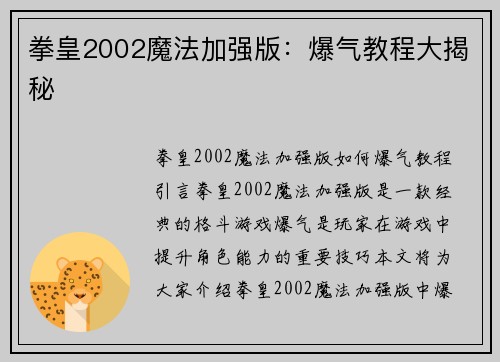 拳皇2002魔法加强版：爆气教程大揭秘

拳皇2002魔法加强版如何爆气教程引言拳皇2002魔法加强版是一款经典的格斗游戏爆气是玩家在游戏中提升角色能力的重要技巧本文将为大家介绍拳皇2002魔法加强版中爆